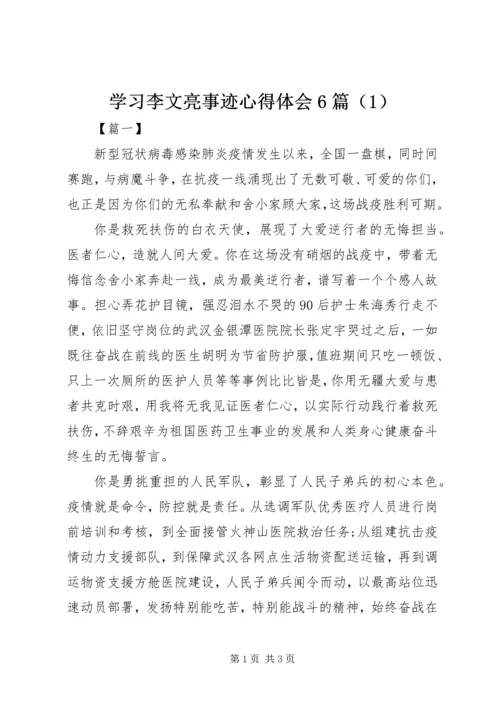 学习李文亮事迹心得体会6篇（1）

【篇一】

新型冠状病毒感染肺炎疫情发生以来，全国一盘棋，同时间赛跑，与病魔斗争，在抗疫一线涌现出了无数可敬、可爱的你们，也正是因为你们的无私奉献和舍小家顾大家，这场战疫胜利可期。

你是救死扶伤的白衣天使，展现了大爱逆行者的无悔担当。医者仁心，造就人间大爱。你在这场没有硝烟的战疫中，带着无悔信念舍小家奔赴一线，成为最美逆行者，谱写着一个个感人故事。担心弄花护目镜，强忍泪水不哭的90后护士朱海秀行走不便，依旧坚守岗位的武汉金银潭医院院长张定宇哭过之后，一如既往奋战在前线的医生胡明为节省防护服，值班期间只吃一顿饭、只上一次厕所的医护人员等等事例比比皆是，你用无疆大爱与患者共克时艰，用我将无我见证医者仁心，以实际行动践行着救死扶伤，不辞艰辛为祖国医药卫生事业的发展和人类身心健康奋斗终生的无悔誓言。

你是勇挑重担的人民军队，彰显了人民子弟兵的初心本色。疫情就是命令，防控就是责任。从选调军队优秀医疗人员进行岗前培训和考核，到全面接管火神山医院救治任务；从组建抗击疫情动力支援部队，到保障武汉各网点生活物资配送运输，再到调运物资支援方舱医院建设，人民子弟兵闻令而动，以最高站位迅速动员部署，发扬特别能吃苦，特别能战斗的精神，始终奋战在

第1页 共3页